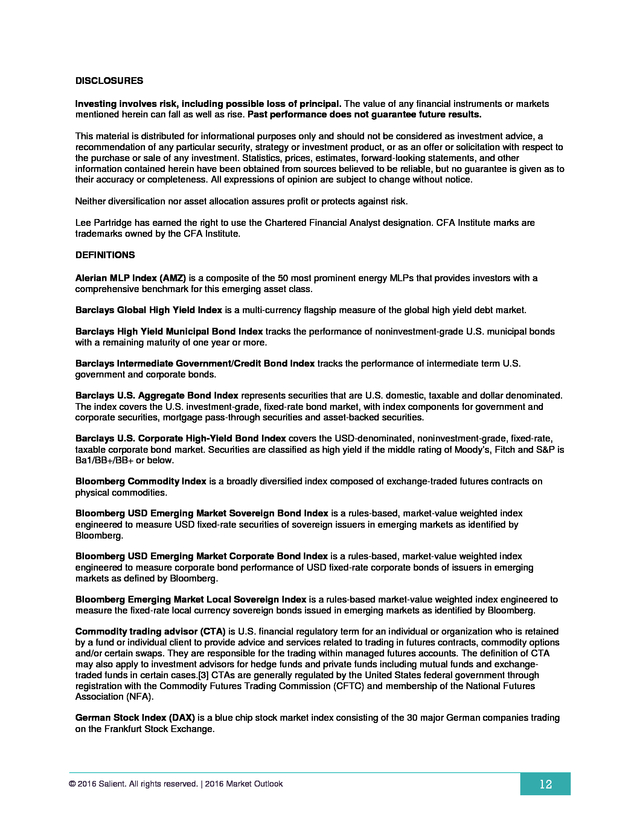 DISCLOSURES

Investing involves risk, including possible loss of principal. The value of any financial instruments or markets mentioned herein can fall as well as rise. Past performance does not guarantee future results.

This material is distributed for informational purposes only and should not be considered as investment advice, a recommendation of any particular security, strategy or investment product, or as an offer or solicitation with respect to the purchase or sale of any investment. Statistics, prices, estimates, forward-looking statements, and other information contained herein have been obtained from sources believed to be reliable, but no guarantee is given as to their accuracy or completeness. All expressions of opinion are subject to change without notice.

Neither diversification nor asset allocation assures profit or protects against risk.

Lee Partridge has earned the right to use the Chartered Financial Analyst designation. CFA Institute marks are trademarks owned by the CFA Institute.

DEFINITIONS

Alerian MLP Index (AMZ) is a composite of the 50 most prominent energy MLPs that provides investors with a comprehensive benchmark for this emerging asset class.

Barclays Global High Yield Index is a multi-currency flagship measure of the global high yield debt market.

Barclays High Yield Municipal Bond Index tracks the performance of noninvestment-grade U.S. municipal bonds with a remaining maturity of one year or more.

Barclays Intermediate Government/Credit Bond Index tracks the performance of intermediate term U.S. government and corporate bonds.

Barclays U.S. Aggregate Bond Index represents securities that are U.S. domestic, taxable and dollar denominated. The index covers the U.S. investment-grade, fixed-rate bond market, with index components for government and corporate securities, mortgage pass-through securities and asset-backed securities.

Barclays U.S. Corporate High-Yield Bond Index covers the USD-denominated, noninvestment-grade, fixed-rate, taxable corporate bond market. Securities are classified as high yield if the middle rating of Moody's, Fitch and S&P is Ba1/BB+/BB+ or below.

Bloomberg Commodity Index is a broadly diversified index composed of exchange-traded futures contracts on physical commodities.

Bloomberg USD Emerging Market Sovereign Bond Index is a rules-based, market-value weighted index engineered to measure USD fixed-rate securities of sovereign issuers in emerging markets as identified by Bloomberg.

Bloomberg USD Emerging Market Corporate Bond Index is a rules-based, market-value weighted index engineered to measure corporate bond performance of USD fixed-rate corporate bonds of issuers in emerging markets as defined by Bloomberg.

Bloomberg Emerging Market Local Sovereign Index is a rules-based market-value weighted index engineered to measure the fixed-rate local currency sovereign bonds issued in emerging markets as identified by Bloomberg.

Commodity trading advisor (CTA) is U.S. financial regulatory term for an individual or organization who is retained by a fund or individual client to provide advice and services related to trading in futures contracts, commodity options and/or certain swaps. They are responsible for the trading within managed futures accounts. The definition of CTA may also apply to investment advisors for hedge funds and private funds including mutual funds and exchange-traded funds in certain cases.[3] CTAs are generally regulated by the United States federal government through registration with the Commodity Futures Trading Commission (CFTC) and membership of the National Futures Association (NFA).

German Stock Index (DAX) is a blue chip stock market index consisting of the 30 major German companies trading on the Frankfurt Stock Exchange.

© 2016 Salient. All rights reserved. | 2016 Market Outlook

12